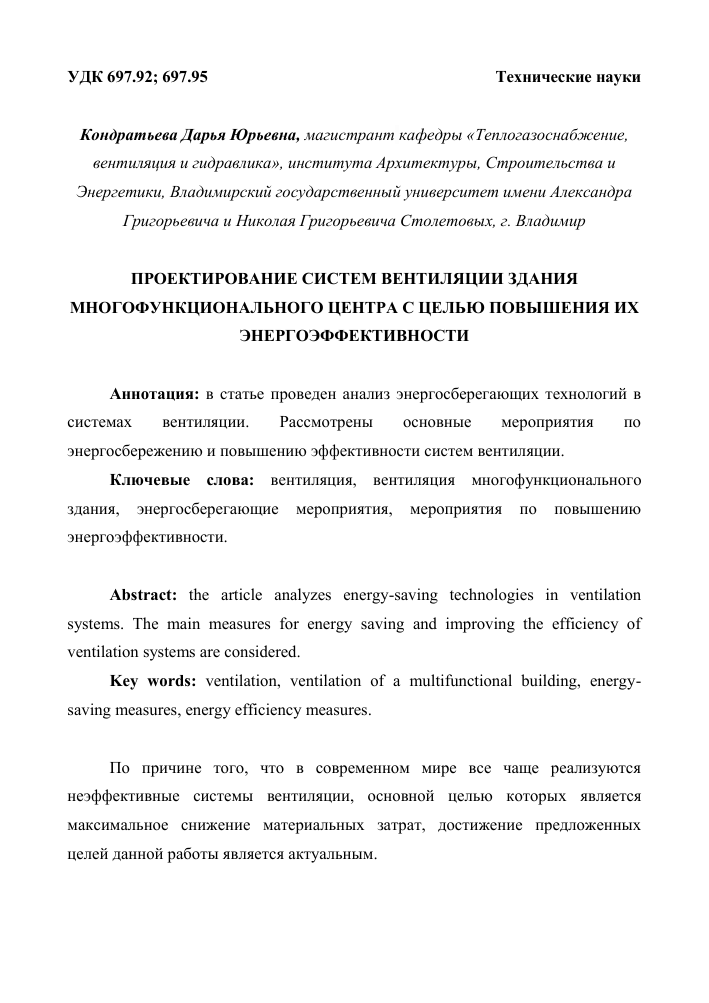 УДК 697.92; 697.95

Технические науки

Кондратьева Дарья Юрьевна, магистрант кафедры «Теплогазоснабжение, вентиляция и гидравлика», института Архитектуры, Строительства и Энергетики, Владимирский государственный университет имени Александра Григорьевича и Николая Григорьевича Столетовых, г. Владимир

ПРОЕКТИРОВАНИЕ СИСТЕМ ВЕНТИЛЯЦИИ ЗДАНИЯ МНОГОФУНКЦИОНАЛЬНОГО ЦЕНТРА С ЦЕЛЬЮ ПОВЫШЕНИЯ ИХ ЭНЕРГОЭФФЕКТИВНОСТИ

Аннотация: в статье проведен анализ энергосберегающих технологий в системах вентиляции. Рассмотрены основные мероприятия по энергосбережению и повышению эффективности систем вентиляции.

Ключевые слова: вентиляция, вентиляция многофункционального здания, энергосберегающие мероприятия, мероприятия по повышению энергоэффективности.

Abstract: the article analyzes energy-saving technologies in ventilation systems. The main measures for energy saving and improving the efficiency of ventilation systems are considered.

Key words: ventilation, ventilation of a multifunctional building, energy-saving measures, energy efficiency measures.

По причине того, что в современном мире все чаще реализуются неэффективные системы вентиляции, основной целью которых является максимальное снижение материальных затрат, достижение предложенных целей данной работы является актуальным.